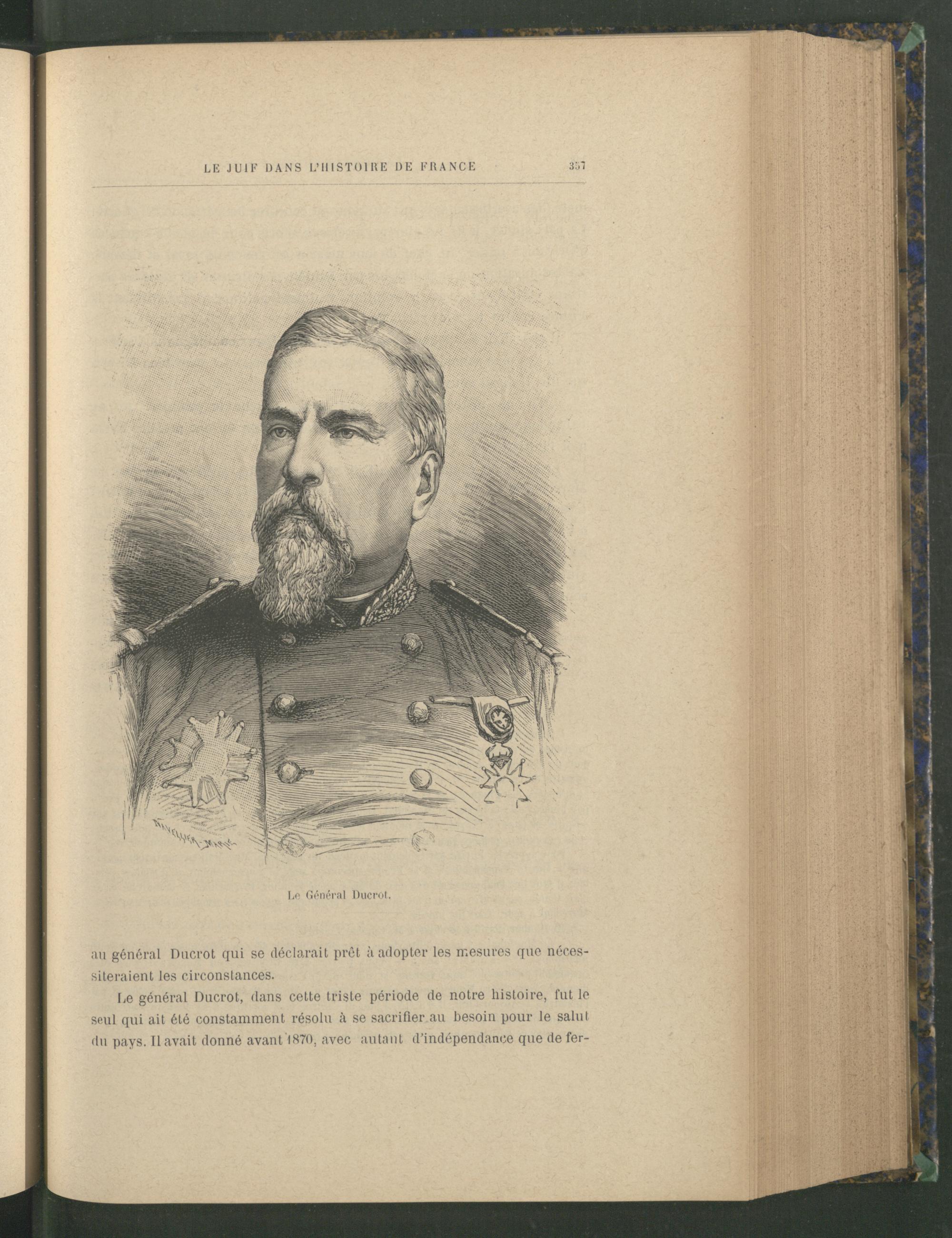 LE JUIF DANS L'HISTOIRE DE FRANCE 357

Le Général Ducrot.

au général Ducrot qui se déclarait prêt à adopter les mesures que nécessiteraient les circonstances.

Le général Ducrot, dans cette triste période de notre histoire, fut le seul qui ait été constamment résolu à se sacrifier au besoin pour le salut du pays. Il avait donné avant 1870, avec autant d'indépendance que de fer-